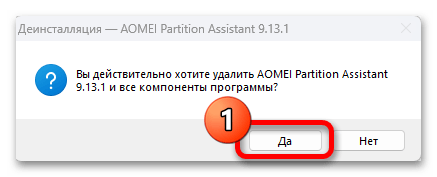 Деинсталляция — AOMEI Partition Assistant 9.13.1

Вы действительно хотите удалить AOMEI Partition Assistant 9.13.1 и все компоненты программы?

1

Да

Нет